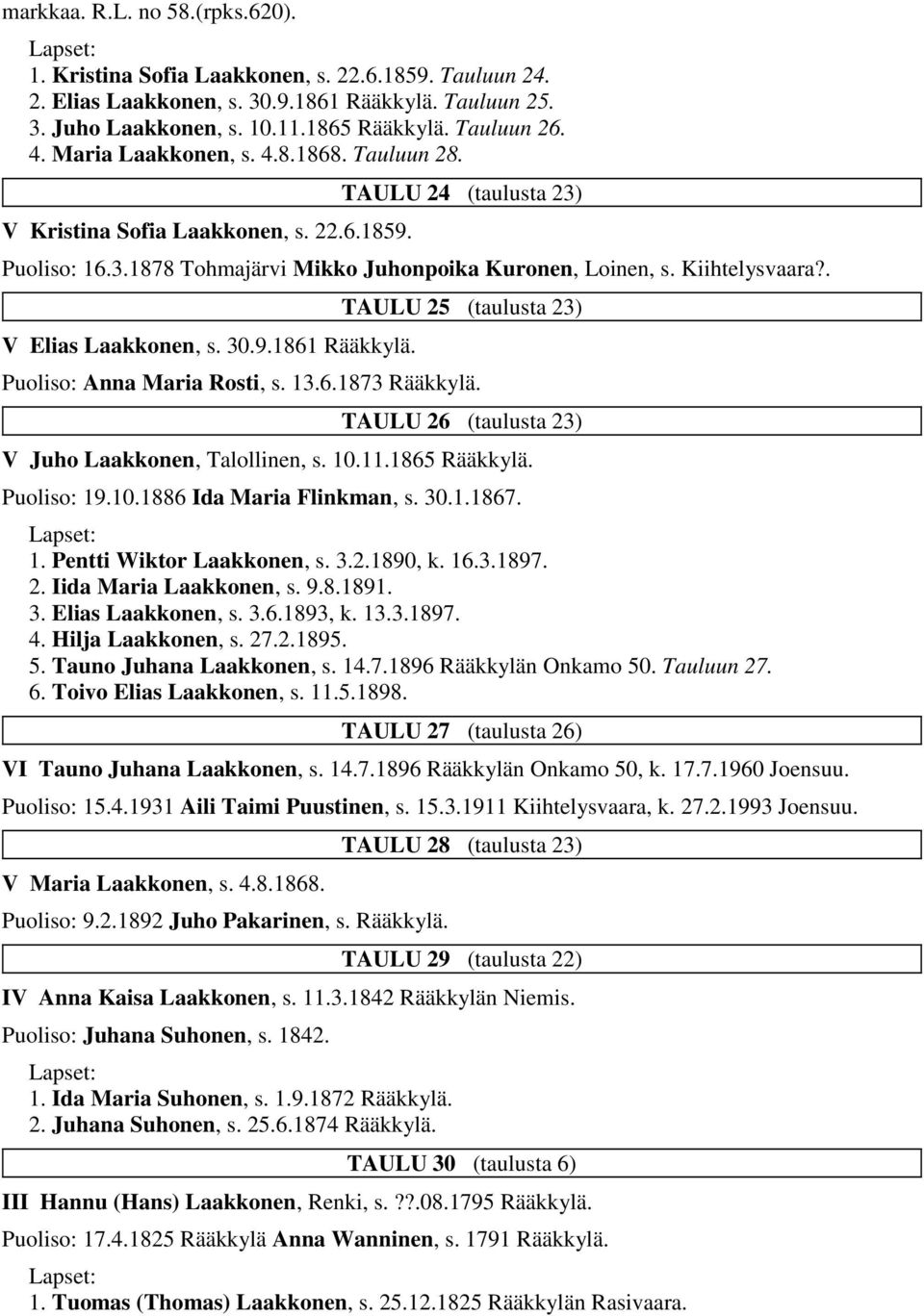 markkaa. R.L. no 58.(rpks.620).

Lapset:
1. Kristina Sofia Laakkonen, s. 22.6.1859. Tauluun 24.
2. Elias Laakkonen, s. 30.9.1861 Rääkkylä. Tauluun 25.
3. Juho Laakkonen, s. 10.11.1865 Rääkkylä. Tauluun 26.
4. Maria Laakkonen, s. 4.8.1868. Tauluun 28.

TAULU 24 (taulusta 23)

V Kristina Sofia Laakkonen, s. 22.6.1859.

Puoliso: 16.3.1878 Tohmajärvi Mikko Juhonpoika Kuronen, Loinen, s. Kiihtelysvaara?.

TAULU 25 (taulusta 23)

V Elias Laakkonen, s. 30.9.1861 Rääkkylä.

Puoliso: Anna Maria Rosti, s. 13.6.1873 Rääkkylä.

TAULU 26 (taulusta 23)

V Juho Laakkonen, Talollinen, s. 10.11.1865 Rääkkylä.

Puoliso: 19.10.1886 Ida Maria Flinkman, s. 30.1.1867.

Lapset:
1. Pentti Wiktor Laakkonen, s. 3.2.1890, k. 16.3.1897.
2. Iida Maria Laakkonen, s. 9.8.1891.
3. Elias Laakkonen, s. 3.6.1893, k. 13.3.1897.
4. Hilja Laakkonen, s. 27.2.1895.
5. Tauno Juhana Laakkonen, s. 14.7.1896 Rääkkylän Onkamo 50. Tauluun 27.
6. Toivo Elias Laakkonen, s. 11.5.1898.

TAULU 27 (taulusta 26)

VI Tauno Juhana Laakkonen, s. 14.7.1896 Rääkkylän Onkamo 50, k. 17.7.1960 Joensuu.

Puoliso: 15.4.1931 Aili Taimi Puustinen, s. 15.3.1911 Kiihtelysvaara, k. 27.2.1993 Joensuu.

TAULU 28 (taulusta 23)

V Maria Laakkonen, s. 4.8.1868.

Puoliso: 9.2.1892 Juho Pakarinen, s. Rääkkylä.

TAULU 29 (taulusta 22)

IV Anna Kaisa Laakkonen, s. 11.3.1842 Rääkkylän Niemis.

Puoliso: Juhana Suhonen, s. 1842.

Lapset:
1. Ida Maria Suhonen, s. 1.9.1872 Rääkkylä.
2. Juhana Suhonen, s. 25.6.1874 Rääkkylä.

TAULU 30 (taulusta 6)

III Hannu (Hans) Laakkonen, Renki, s. ??.08.1795 Rääkkylä.

Puoliso: 17.4.1825 Rääkkylä Anna Wanninen, s. 1791 Rääkkylä.

Lapset:
1. Tuomas (Thomas) Laakkonen, s. 25.12.1825 Rääkkylän Rasivaara.